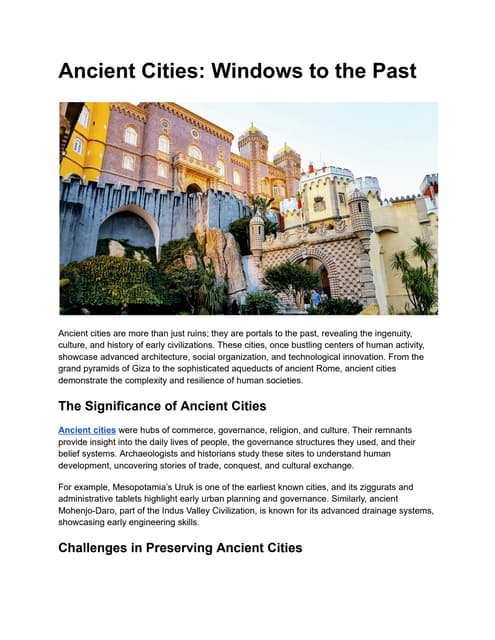 Ancient Cities: Windows to the Past

Ancient cities are more than just ruins; they are portals to the past, revealing the ingenuity, culture, and history of early civilizations. These cities, once bustling centers of human activity, showcase advanced architecture, social organization, and technological innovation. From the grand pyramids of Giza to the sophisticated aqueducts of ancient Rome, ancient cities demonstrate the complexity and resilience of human societies.

The Significance of Ancient Cities

Ancient cities were hubs of commerce, governance, religion, and culture. Their remnants provide insight into the daily lives of people, the governance structures they used, and their belief systems. Archaeologists and historians study these sites to understand human development, uncovering stories of trade, conquest, and cultural exchange.

For example, Mesopotamia's Uruk is one of the earliest known cities, and its ziggurats and administrative tablets highlight early urban planning and governance. Similarly, ancient Mohenjo-Daro, part of the Indus Valley Civilization, is known for its advanced drainage systems, showcasing early engineering skills.

Challenges in Preserving Ancient Cities